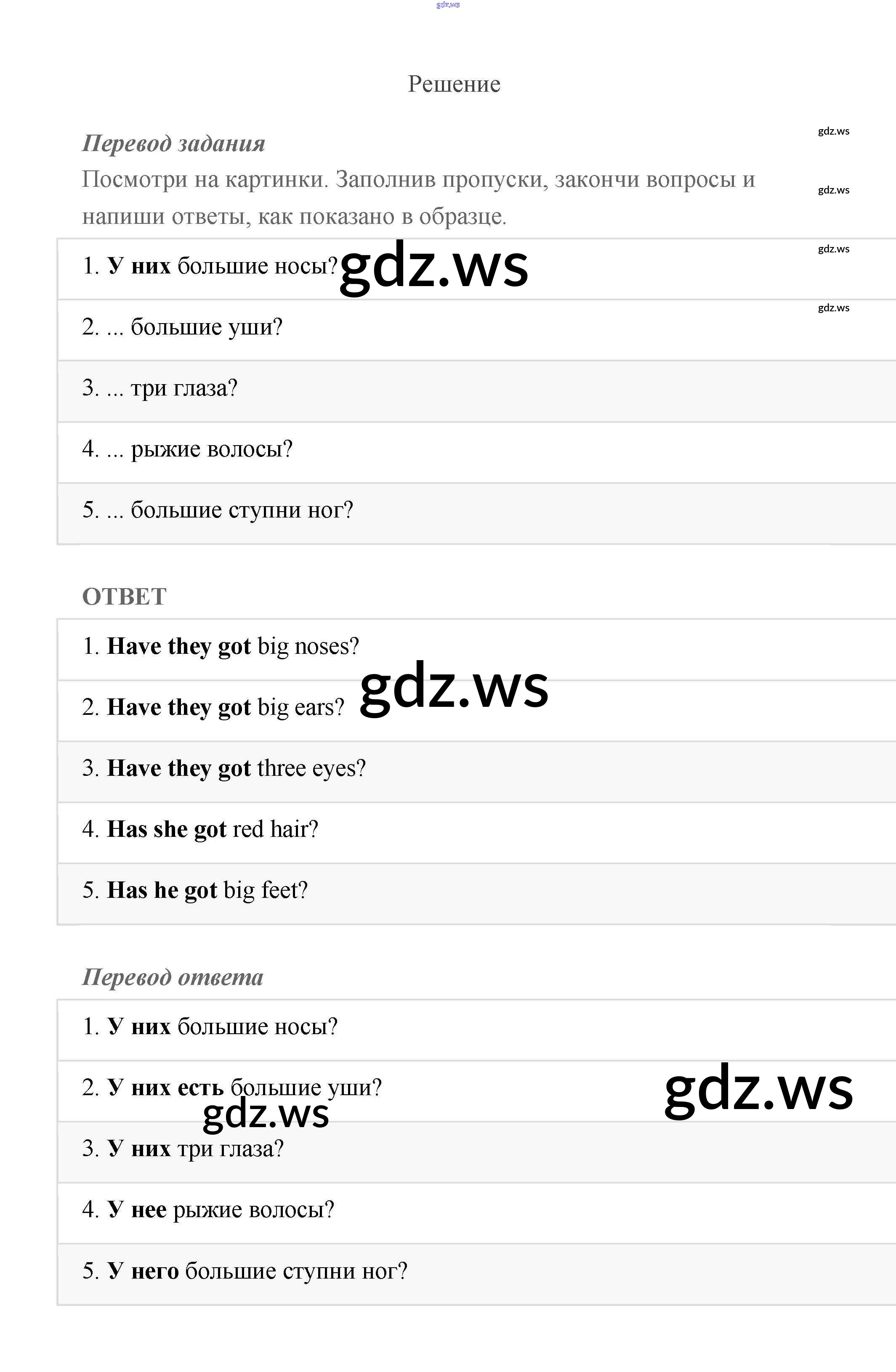 Решение

Перевод задания

Посмотри на картинки. Заполнив пропуски, закончи вопросы и напиши ответы, как показано в образце.

1. У них большие носы?

2. ... большие уши?

3. ... три глаза?

4. ... рыжие волосы?

5. ... большие ступни ног?

ОТВЕТ

1. Have they got big noses?

2. Have they got big ears?

3. Have they got three eyes?

4. Has she got red hair?

5. Has he got big feet?

Перевод ответа

1. У них большие носы?

2. У них есть большие уши?

3. У них три глаза?

4. У нее рыжие волосы?

5. У него большие ступни ног?

gdz.ws